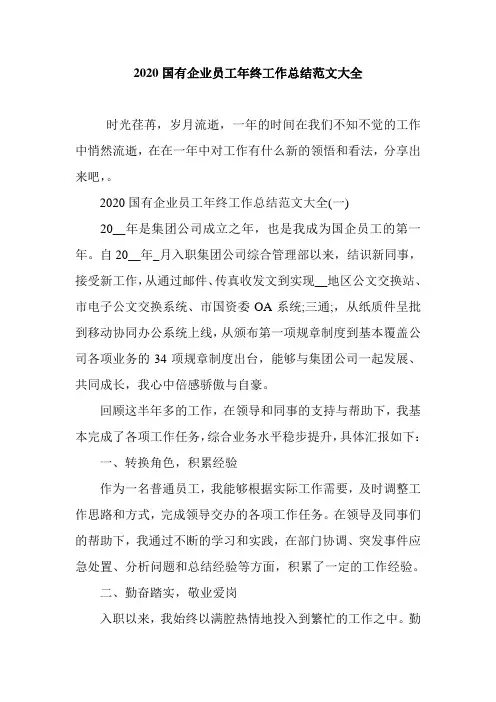 2020 国有企业员工年终工作总结范文大全

时光荏苒，岁月流逝，一年的时间在我们不知不觉的工作中悄然流逝，在在一年中对工作有什么新的领悟和看法，分享出来吧，。

2020 国有企业员工年终工作总结范文大全(一)

20__年是集团公司成立之年，也是我成为国企员工的第一年。自 20__年_月入职集团公司综合管理部以来，结识新同事，接受新工作，从通过邮件、传真收发文到实现__地区公文交换站、市电子公文交换系统、市国资委 OA 系统;三通;，从纸质件呈批到移动协同办公系统上线，从颁布第一项规章制度到基本覆盖公司各项业务的 34 项规章制度出台，能够与集团公司一起发展、共同成长，我心中倍感骄傲与自豪。

回顾这半年多的工作，在领导和同事的支持与帮助下，我基本完成了各项工作任务，综合业务水平稳步提升，具体汇报如下：

一、转换角色，积累经验

作为一名普通员工，我能够根据实际工作需要，及时调整工作思路和方式，完成领导交办的各项工作任务。在领导及同事们的帮助下，我通过不断的学习和实践，在部门协调、突发事件应急处置、分析问题和总结经验等方面，积累了一定的工作经验。

二、勤奋踏实，敬业爱岗

入职以来，我始终以满腔热情地投入到繁忙的工作之中。勤